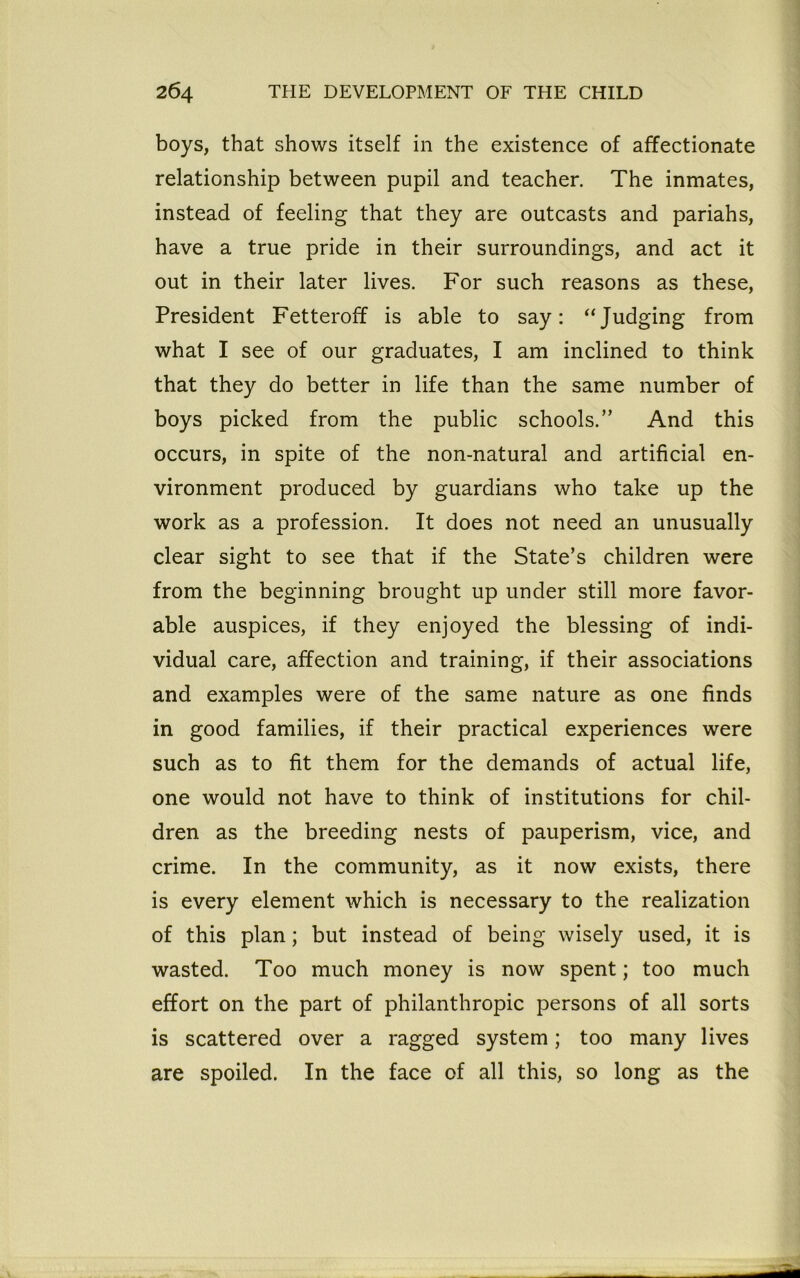 264 THE DEVELOPMENT OF THE CHILD

boys, that shows itself in the existence of affectionate relationship between pupil and teacher. The inmates, instead of feeling that they are outcasts and pariahs, have a true pride in their surroundings, and act it out in their later lives. For such reasons as these, President Fetteroff is able to say: "Judging from what I see of our graduates, I am inclined to think that they do better in life than the same number of boys picked from the public schools." And this occurs, in spite of the non-natural and artificial environment produced by guardians who take up the work as a profession. It does not need an unusually clear sight to see that if the State's children were from the beginning brought up under still more favorable auspices, if they enjoyed the blessing of individual care, affection and training, if their associations and examples were of the same nature as one finds in good families, if their practical experiences were such as to fit them for the demands of actual life, one would not have to think of institutions for children as the breeding nests of pauperism, vice, and crime. In the community, as it now exists, there is every element which is necessary to the realization of this plan; but instead of being wisely used, it is wasted. Too much money is now spent; too much effort on the part of philanthropic persons of all sorts is scattered over a ragged system; too many lives are spoiled. In the face of all this, so long as the